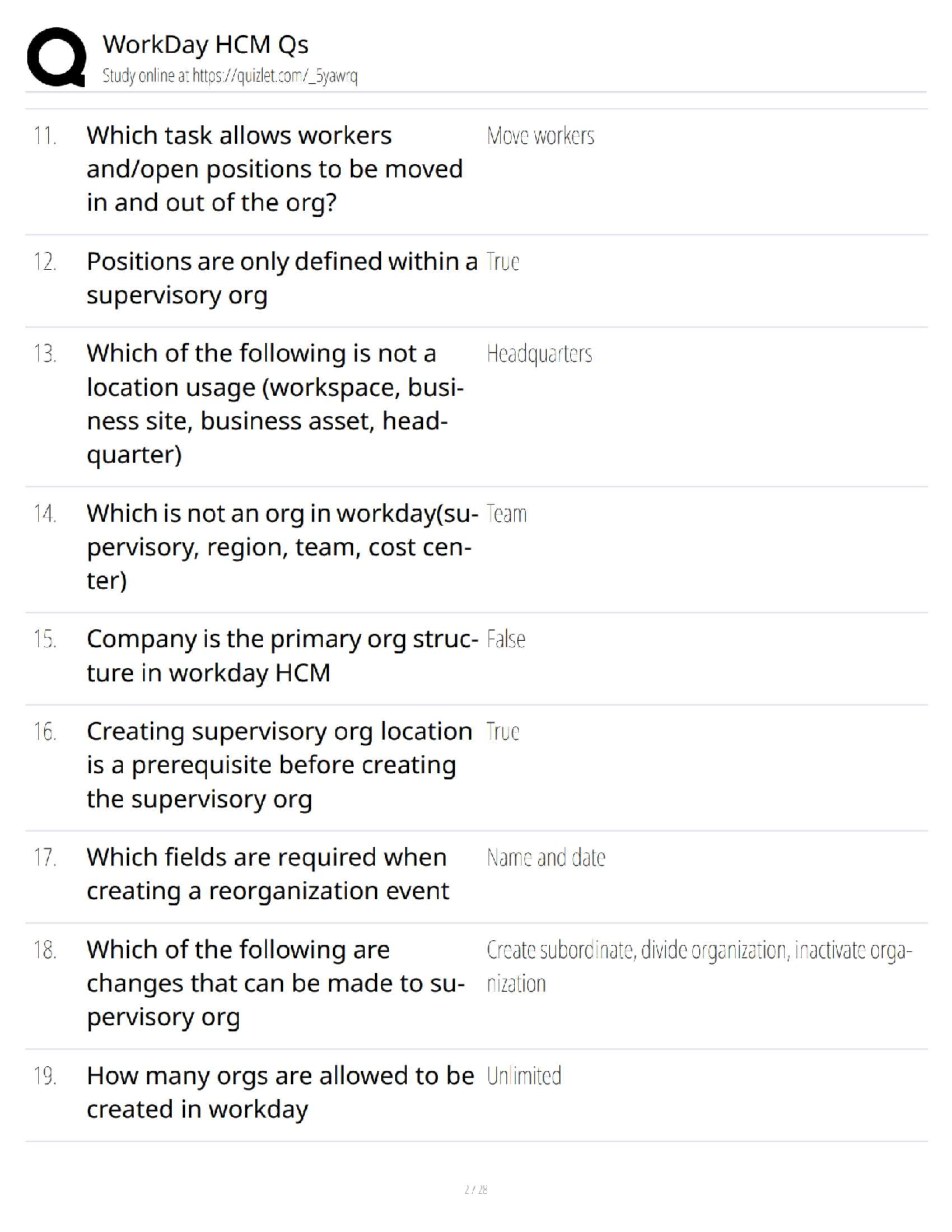 WorkDay HCM Qs
Study online at https://quizlet.com/_5yawrq

11. Which task allows workers and/open positions to be moved in and out of the org?
Move workers

12. Positions are only defined within a supervisory org
True

13. Which of the following is not a location usage (workspace, business site, business asset, headquarter)
Headquarters

14. Which is not an org in workday(supervisory, region, team, cost center)
Team

15. Company is the primary org structure in workday HCM
False

16. Creating supervisory org location is a prerequisite before creating the supervisory org
True

17. Which fields are required when creating a reorganization event
Name and date

18. Which of the following are changes that can be made to supervisory org
Create subordinate, divide organization, inactivate organization

19. How many orgs are allowed to be created in workday
Unlimited

2 / 28